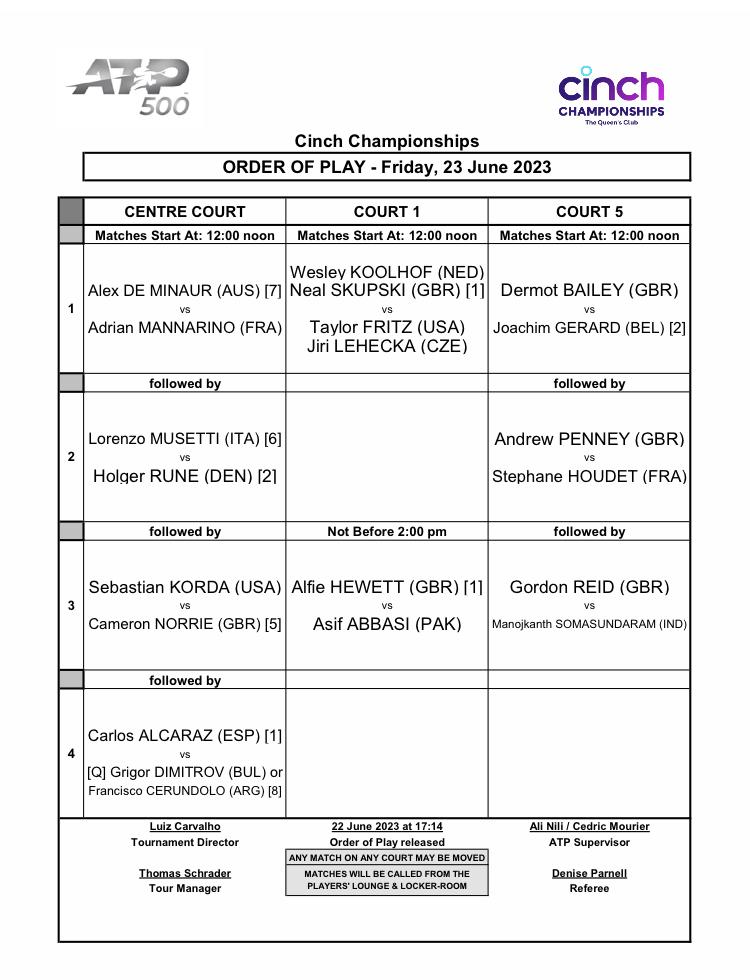 ATP 500

cinch CHAMPIONSHIPS The Queen's Club

Cinch Championships

ORDER OF PLAY - Friday, 23 June 2023

| | CENTRE COURT | COURT 1 | COURT 5 |
|---|---|---|---|
| | Matches Start At: 12:00 noon | Matches Start At: 12:00 noon | Matches Start At: 12:00 noon |
| 1 | Alex DE MINAUR (AUS) [7] vs Adrian MANNARINO (FRA) | Wesley KOOLHOF (NED) Neal SKUPSKI (GBR) [1] vs Taylor FRITZ (USA) Jiri LEHECKA (CZE) | Dermot BAILEY (GBR) vs Joachim GERARD (BEL) [2] |
| | followed by | | followed by |
| 2 | Lorenzo MUSETTI (ITA) [6] vs Holger RUNE (DEN) [2] | | Andrew PENNEY (GBR) vs Stephane HOUDET (FRA) |
| | followed by | Not Before 2:00 pm | followed by |
| 3 | Sebastian KORDA (USA) vs Cameron NORRIE (GBR) [5] | Alfie HEWETT (GBR) [1] vs Asif ABBASI (PAK) | Gordon REID (GBR) vs Manojkanth SOMASUNDARAM (IND) |
| | followed by | | |
| 4 | Carlos ALCARAZ (ESP) [1] vs [Q] Grigor DIMITROV (BUL) or Francisco CERUNDOLO (ARG) [8] | | |

Luiz Carvalho
Tournament Director

Thomas Schrader
Tour Manager

22 June 2023 at 17:14
Order of Play released
ANY MATCH ON ANY COURT MAY BE MOVED
MATCHES WILL BE CALLED FROM THE PLAYERS' LOUNGE & LOCKER-ROOM

Ali Nili / Cedric Mourier
ATP Supervisor

Denise Parnell
Referee